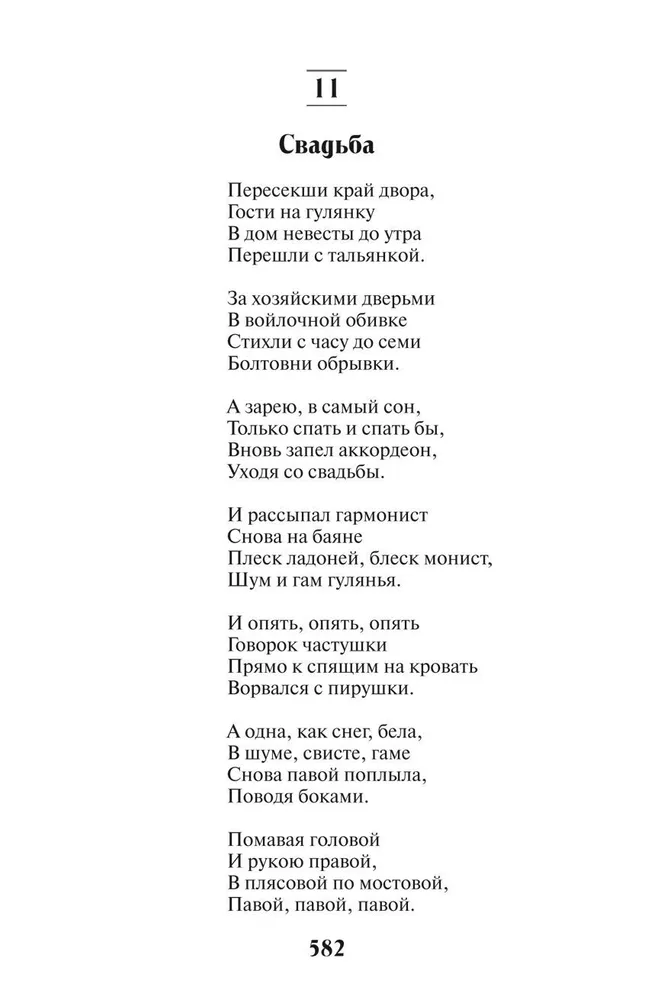 11

Свадьба

Пересекши край двора,
Гости на гулянку
В дом невесты до утра
Перешли с тальянкой.

За хозяйскими дверьми
В войлочной обивке
Стихли с часу до семи
Болтовни обрывки.

А зарею, в самый сон,
Только спать и спать бы,
Вновь запел аккордеон,
Уходя со свадьбы.

И рассыпал гармонист
Снова на баяне
Плеск ладоней, блеск монист,
Шум и гам гулянья.

И опять, опять, опять
Говорок частушки
Прямо к спящим на кровать
Ворвался с пирушки.

А одна, как снег, бела,
В шуме, свисте, гаме
Снова павой поплыла,
Поводя боками.

Помавая головой
И рукою правой,
В плясовой по мостовой,
Павой, павой, павой.

582